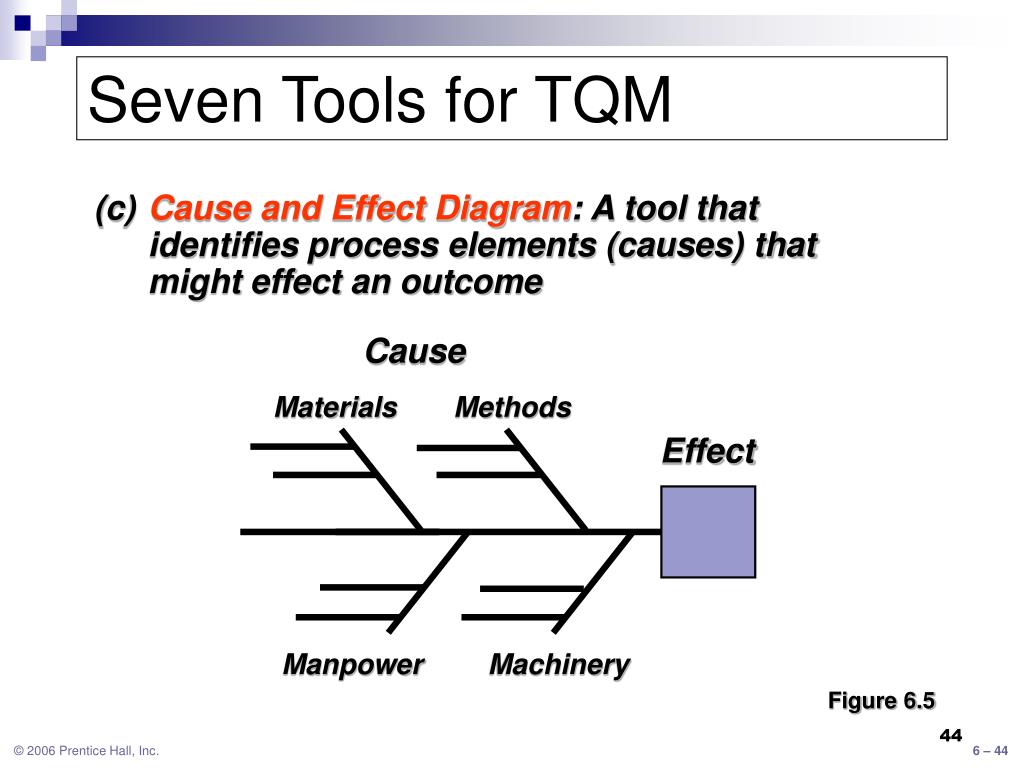 Seven Tools for TQM

(c) Cause and Effect Diagram: A tool that identifies process elements (causes) that might effect an outcome

Cause

Materials

Methods

Effect

Manpower

Machinery

Figure 6.5

44

© 2006 Prentice Hall, Inc.

6 – 44